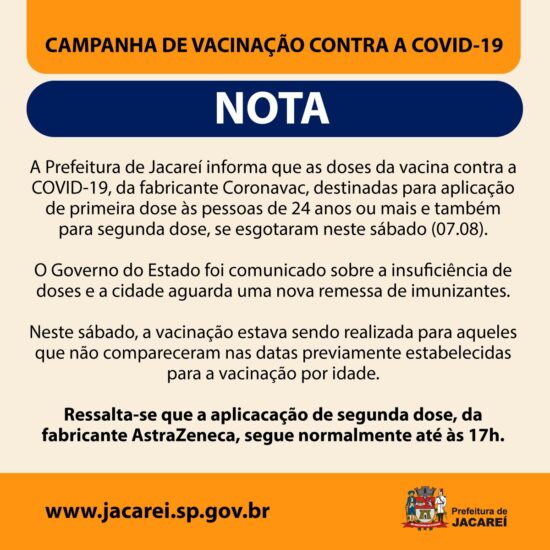 CAMPANHA DE VACINAÇÃO CONTRA A COVID-19

NOTA

A Prefeitura de Jacareí informa que as doses da vacina contra a COVID-19, da fabricante Coronavac, destinadas para aplicação de primeira dose às pessoas de 24 anos ou mais e também para segunda dose, se esgotaram neste sábado (07.08).

O Governo do Estado foi comunicado sobre a insuficiência de doses e a cidade aguarda uma nova remessa de imunizantes.

Neste sábado, a vacinação estava sendo realizada para aqueles que não compareceram nas datas previamente estabelecidas para a vacinação por idade.

Ressalta-se que a aplicacação de segunda dose, da fabricante AstraZeneca, segue normalmente até às 17h.

www.jacarei.sp.gov.br

Prefeitura de JACAREÍ